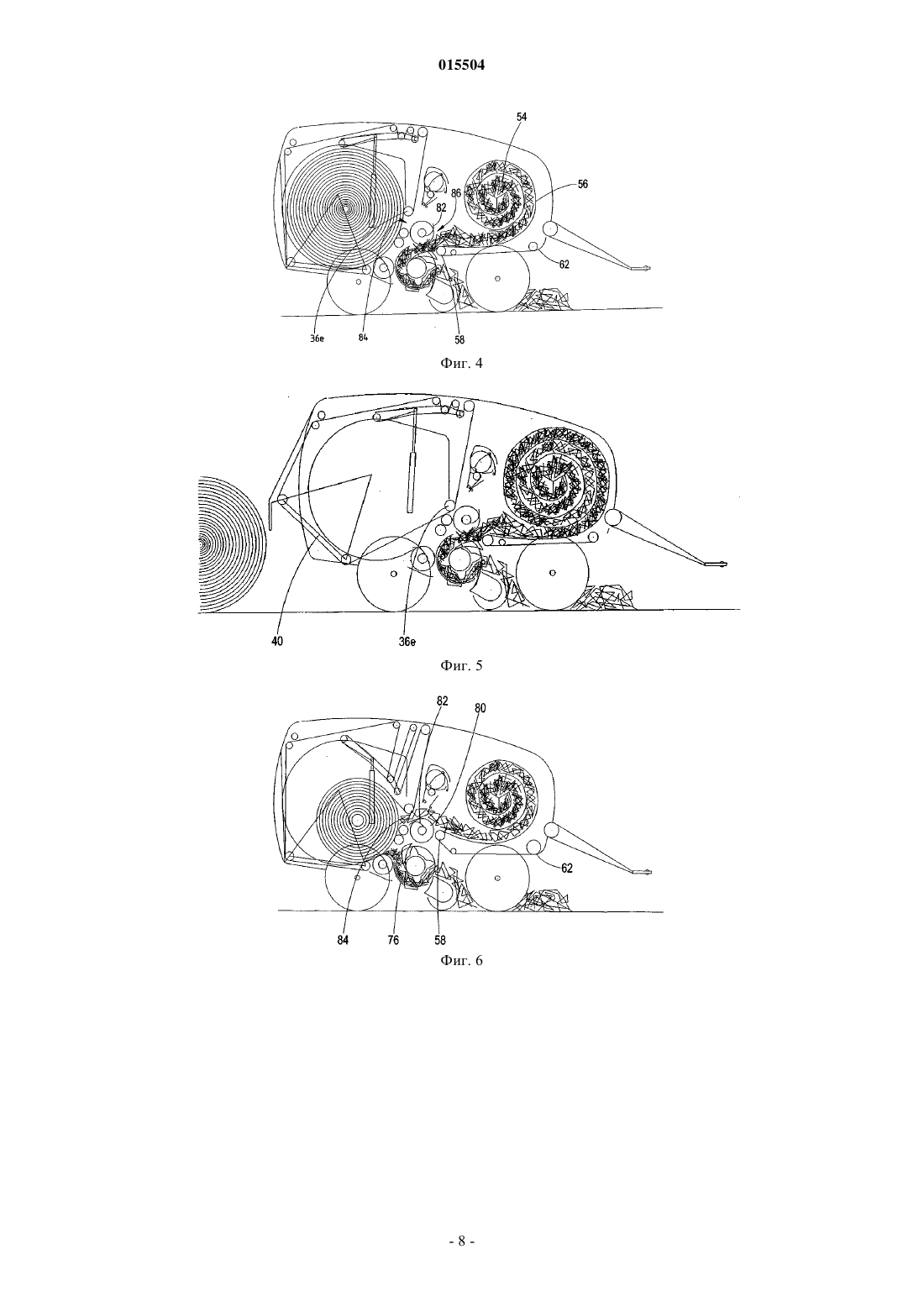 015504

54
56
86
82
62
36e
84
58

Фиг. 4

40
36e

Фиг. 5

82
80
62
84
76
58

Фиг. 6

- 8 -